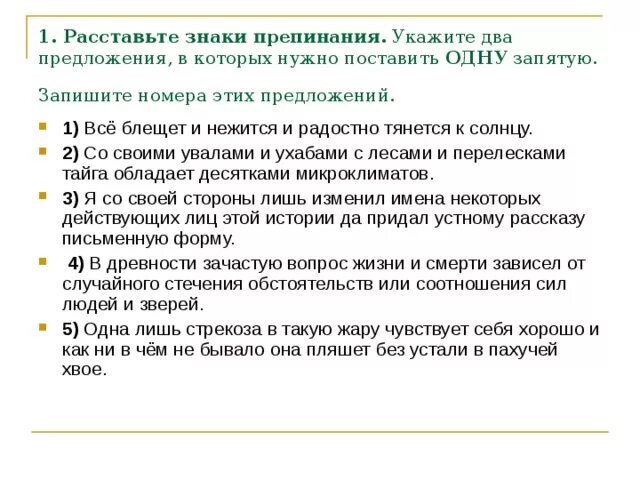 1. Расставьте знаки препинания. Укажите два предложения, в которых нужно поставить ОДНУ запятую.

Запишите номера этих предложений.

1) Всё блещет и нежится и радостно тянется к солнцу.

2) Со своими увалами и ухабами с лесами и перелесками тайга обладает десятками микроклиматов.

3) Я со своей стороны лишь изменил имена некоторых действующих лиц этой истории да придал устному рассказу письменную форму.

4) В древности зачастую вопрос жизни и смерти зависел от случайного стечения обстоятельств или соотношения сил людей и зверей.

5) Одна лишь стрекоза в такую жару чувствует себя хорошо и как ни в чём не бывало она пляшет без устали в пахучей хвое.